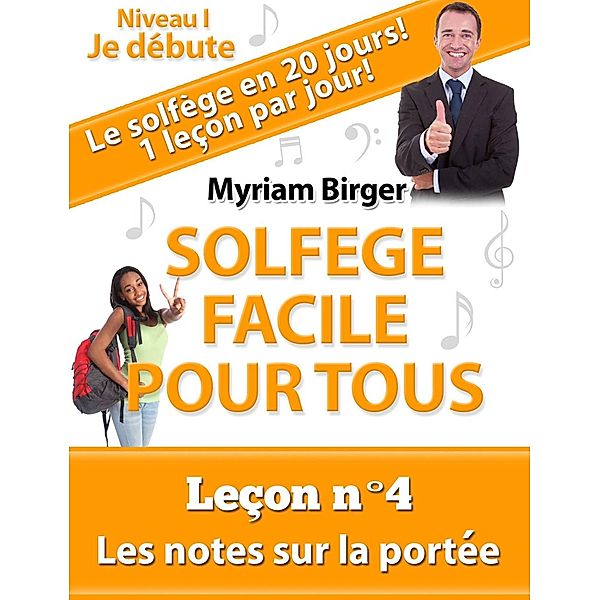 Niveau I
Je débute

Le solfège en 20 jours!
1 leçon par jour!

Myriam Birger

SOLFEGE
FACILE
POUR TOUS

Leçon n°4
Les notes sur la portée